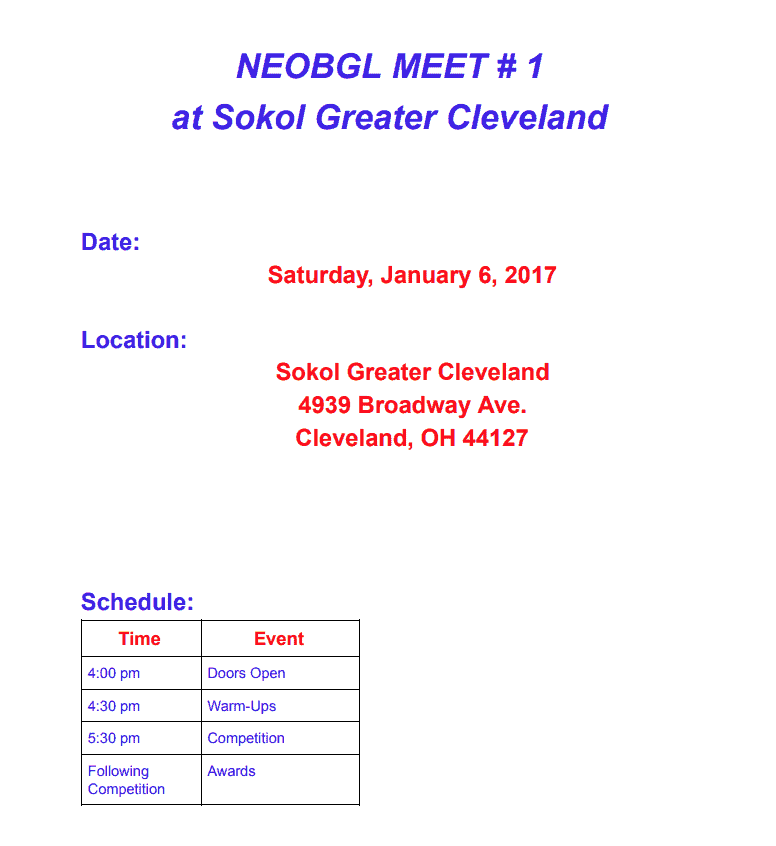 NEOBGL MEET # 1
at Sokol Greater Cleveland

Date:

Saturday, January 6, 2017

Location:

Sokol Greater Cleveland
4939 Broadway Ave.
Cleveland, OH 44127

Schedule:

| Time | Event |
|---|---|
| 4:00 pm | Doors Open |
| 4:30 pm | Warm-Ups |
| 5:30 pm | Competition |
| Following Competition | Awards |